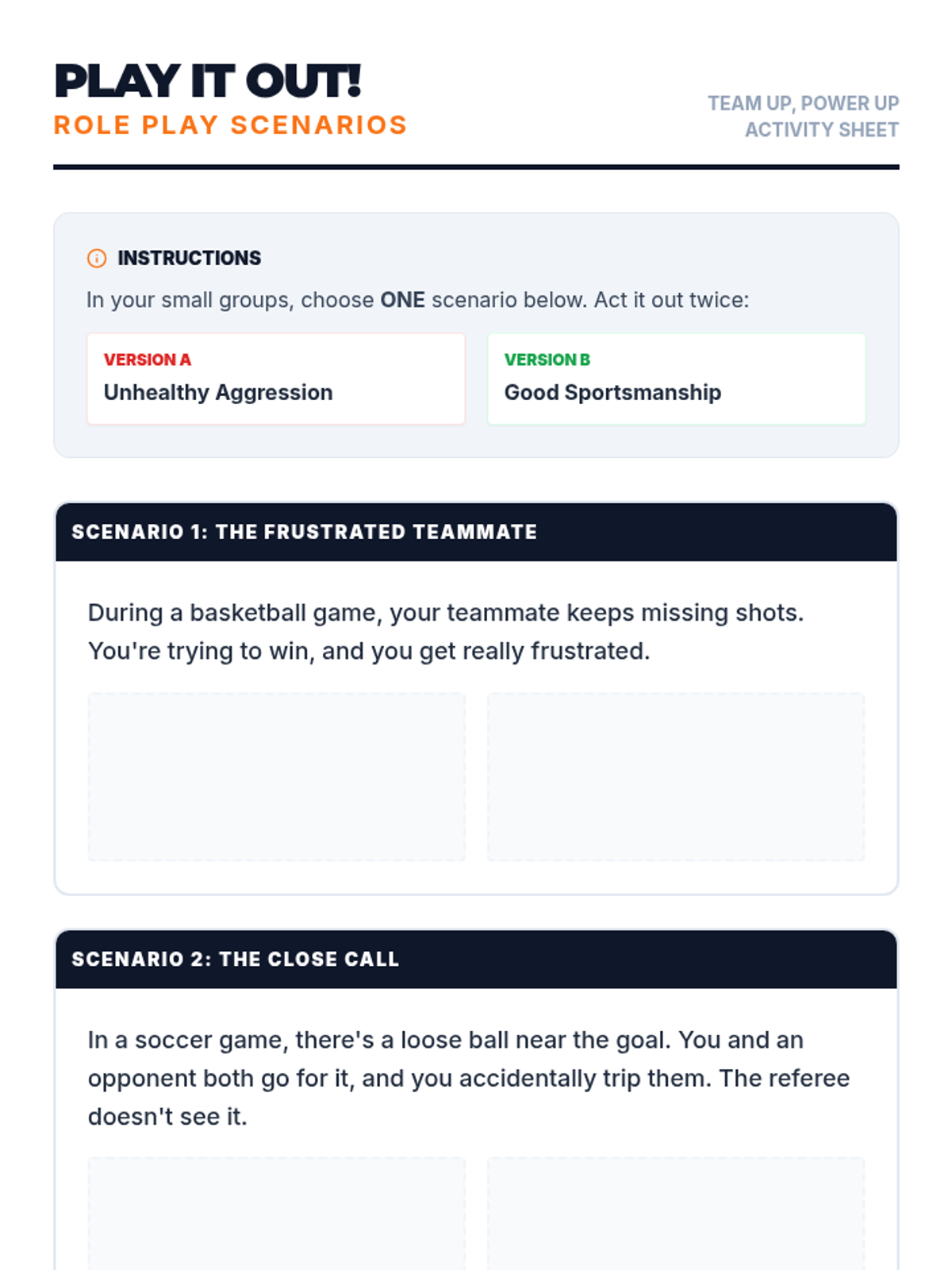 PLAY IT OUT!
ROLE PLAY SCENARIOS

TEAM UP, POWER UP
ACTIVITY SHEET

INSTRUCTIONS

In your small groups, choose ONE scenario below. Act it out twice:

VERSION A
Unhealthy Aggression

VERSION B
Good Sportsmanship

SCENARIO 1: THE FRUSTRATED TEAMMATE

During a basketball game, your teammate keeps missing shots. You're trying to win, and you get really frustrated.

SCENARIO 2: THE CLOSE CALL

In a soccer game, there's a loose ball near the goal. You and an opponent both go for it, and you accidentally trip them. The referee doesn't see it.